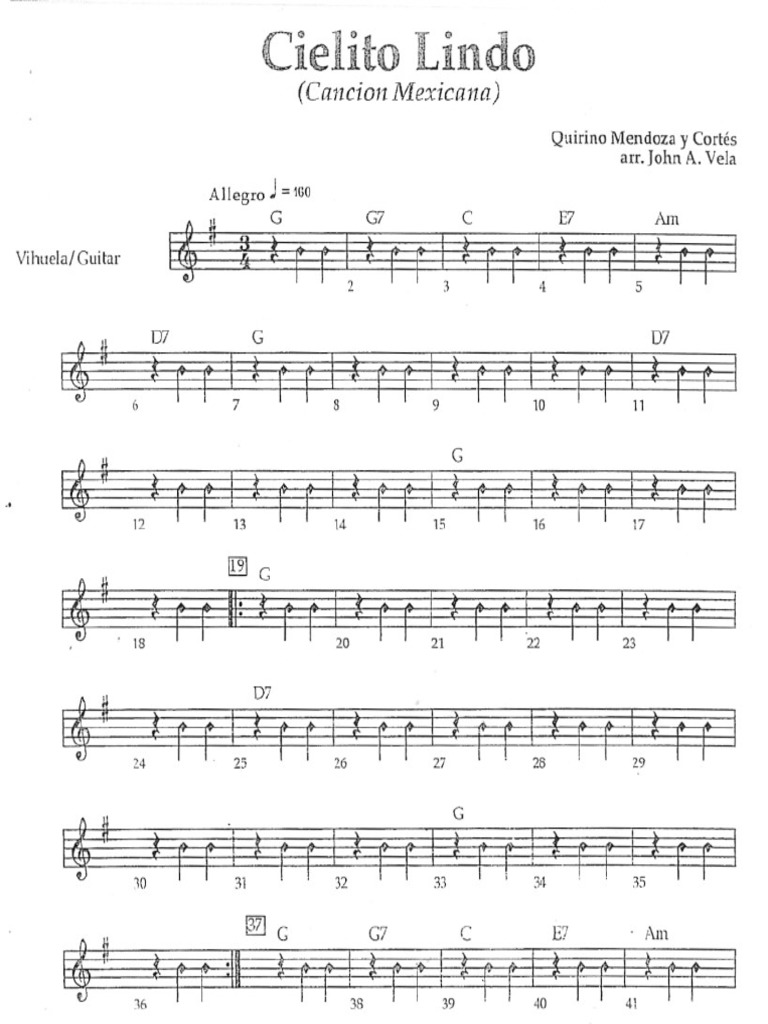 Cielito Lindo
(Cancion Mexicana)

Quirino Mendoza y Cortés
arr. John A. Vela

Allegro ♩ = 160

Vihuela/Guitar

G G7 C E7 Am
2 3 4 5

D7 G D7
6 7 8 9 10 11

G
12 13 14 15 16 17

19 G
18 20 21 22 23

D7
24 25 26 27 28 29

G
30 31 32 33 34 35

37 G G7 C E7 Am
36 38 39 40 41